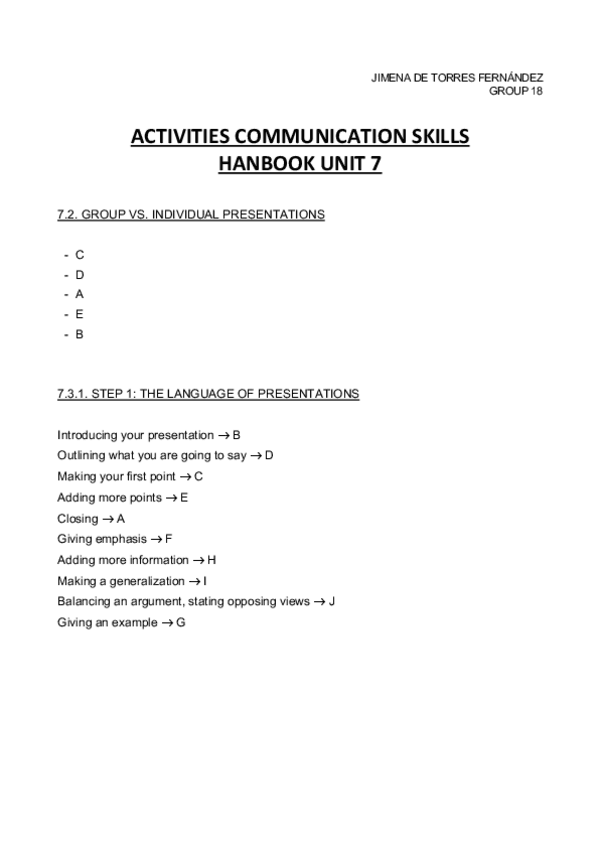 JIMENA DE TORRES FERNÁNDEZ
GROUP 18

ACTIVITIES COMMUNICATION SKILLS
HANBOOK UNIT 7

7.2. GROUP VS. INDIVIDUAL PRESENTATIONS

- C
- D
- A
- E
- B

7.3.1. STEP 1: THE LANGUAGE OF PRESENTATIONS

Introducing your presentation → B
Outlining what you are going to say → D
Making your first point → C
Adding more points → E
Closing → A
Giving emphasis → F
Adding more information → H
Making a generalization → I
Balancing an argument, stating opposing views → J
Giving an example → G